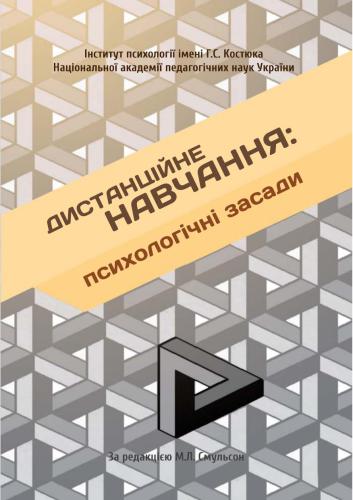 Інститут психології імені Г.С. Костюка
Національної академії педагогічних наук України

ДИСТАНЦІЙНЕ НАВЧАННЯ:
психологічні засади

За редакцією М.Л. Смульсон